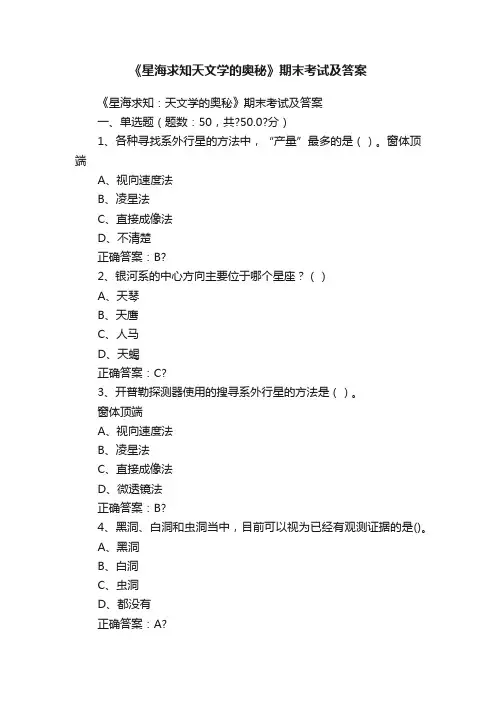 《星海求知天文学的奥秘》期末考试及答案

《星海求知：天文学的奥秘》期末考试及答案

一、单选题（题数：50，共?50.0?分）

1、各种寻找系外行星的方法中，“产量”最多的是（ ）。窗体顶端

A、视向速度法

B、凌星法

C、直接成像法

D、不清楚

正确答案：B?

2、银河系的中心方向主要位于哪个星座？（ ）

A、天琴

B、天鹰

C、人马

D、天蝎

正确答案：C?

3、开普勒探测器使用的搜寻系外行星的方法是（ ）。

窗体顶端

A、视向速度法

B、凌星法

C、直接成像法

D、微透镜法

正确答案：B?

4、黑洞、白洞和虫洞当中，目前可以视为已经有观测证据的是()。

A、黑洞

B、白洞

C、虫洞

D、都没有

正确答案：A?